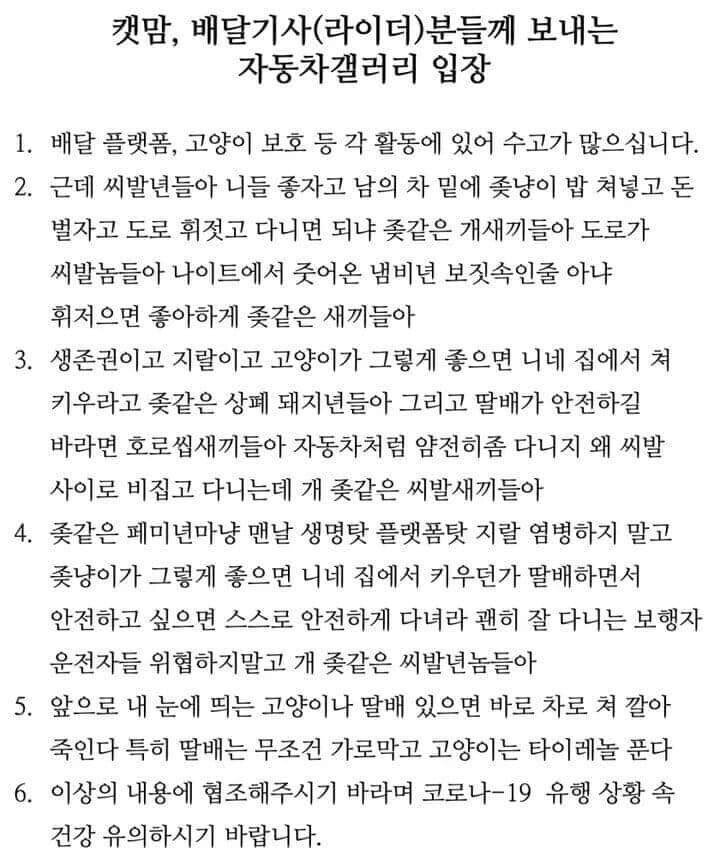 캣맘, 배달기사(라이더)분들께 보내는 자동차갤러리 입장

1. 배달 플랫폼, 고양이 보호 등 각 활동에 있어 수고가 많으십니다.
2. 근데 씨발년들아 니들 좋자고 남의 차 밑에 좆냥이 밥 쳐넣고 돈 벌자고 도로 휘젓고 다니면 되냐 좆같은 개새끼들아 도로가 씨발놈들아 나이트에서 줏어온 냄비년 보짓속인줄 아냐 휘저으면 좋아하게 좆같은 새끼들아
3. 생존권이고 지랄이고 고양이가 그렇게 좋으면 니네 집에서 쳐 키우라고 좆같은 상폐 돼지년들아 그리고 딸배가 안전하길 바라면 호로씹새끼들아 자동차처럼 얌전히좀 다니지 왜 씨발 사이로 비집고 다니는데 개 좆같은 씨발새끼들아
4. 좆같은 페미년마냥 맨날 생명탓 플랫폼탓 지랄 염병하지 말고 좆냥이가 그렇게 좋으면 니네 집에서 키우던가 딸배하면서 안전하고 싶으면 스스로 안전하게 다녀라 괜히 잘 다니는 보행자 운전자들 위협하지말고 개 좆같은 씨발년놈들아
5. 앞으로 내 눈에 띄는 고양이나 딸배 있으면 바로 차로 쳐 깔아 죽인다 특히 딸배는 무조건 가로막고 고양이는 타이레놀 푼다
6. 이상의 내용에 협조해주시기 바라며 코로나-19 유행 상황 속 건강 유의하시기 바랍니다.